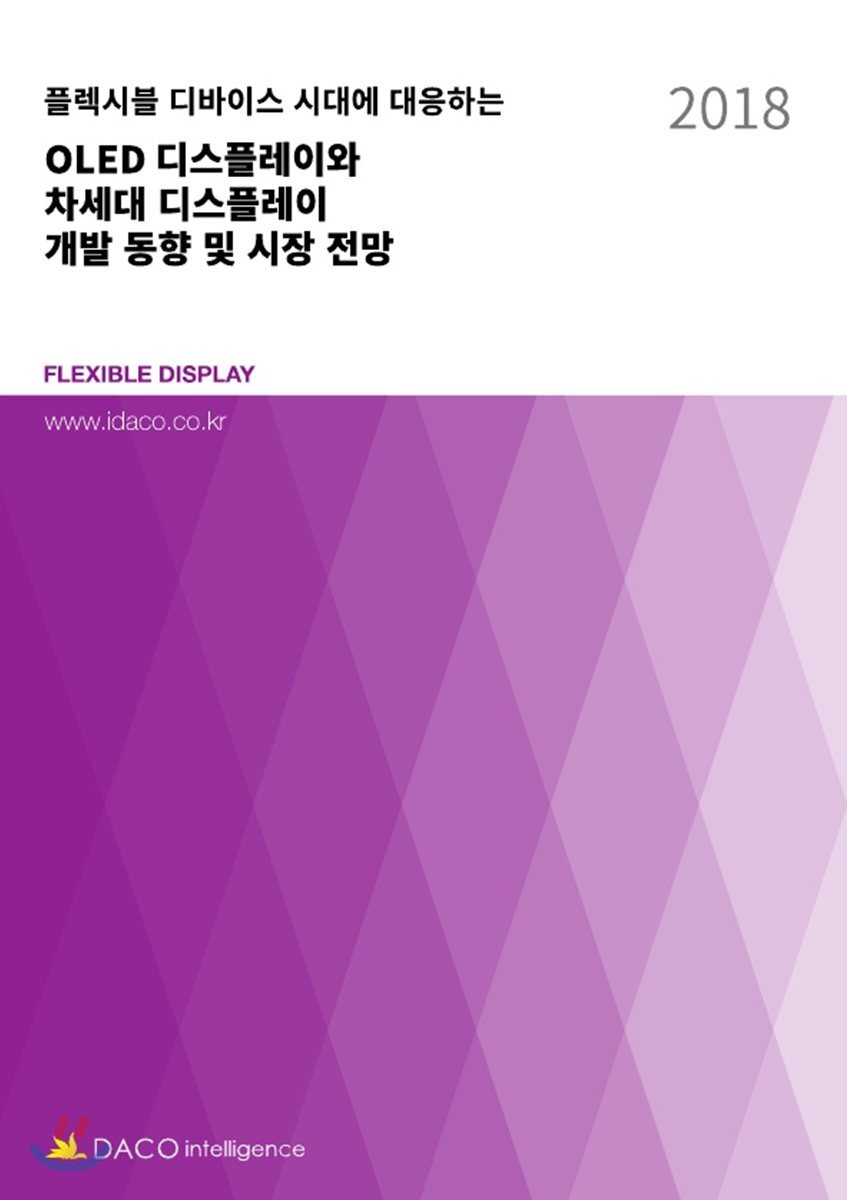 플렉시블 디바이스 시대에 대응하는

2018

OLED 디스플레이와
차세대 디스플레이
개발 동향 및 시장 전망

FLEXIBLE DISPLAY

www.idaco.co.kr

DACO intelligence